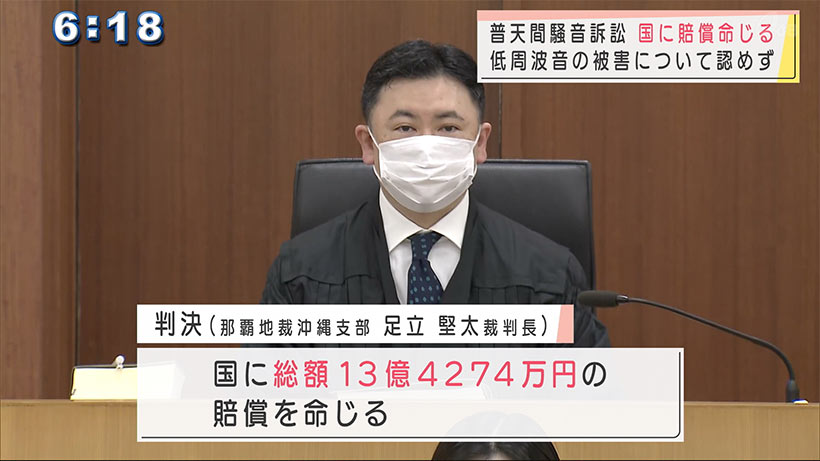 6:18

普天間騒音訴訟 国に賠償命じる
低周波音の被害について認めず

判決（那覇地裁沖縄支部 足立 堅太裁判長）

国に総額13億4274万円の賠償を命じる